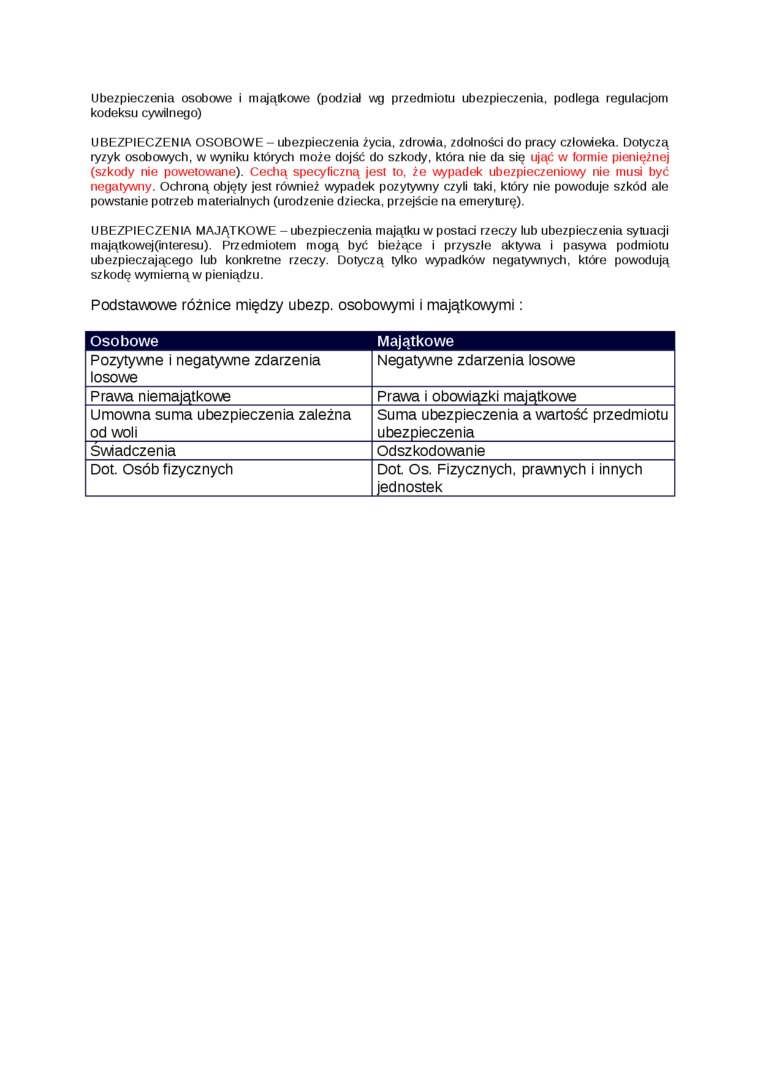 Ubezpieczenia osobowe i majątkowe (podział wg przedmiotu ubezpieczenia, podlega regulacjom kodeksu cywilnego)

UBEZPIECZENIA OSOBOWE – ubezpieczenia życia, zdrowia, zdolności do pracy człowieka. Dotyczą ryzyk osobowych, w wyniku których może dojść do szkody, która nie da się ująć w formie pieniężnej (szkody nie powetowane). Cechą specyficzną jest to, że wypadek ubezpieczeniowy nie musi być negatywny. Ochroną objęty jest również wypadek pozytywny czyli taki, który nie powoduje szkód ale powstanie potrzeb materialnych (urodzenie dziecka, przejście na emeryturę).

UBEZPIECZENIA MAJĄTKOWE – ubezpieczenia majątku w postaci rzeczy lub ubezpieczenia sytuacji majątkowej(interesu). Przedmiotem mogą być bieżące i przyszłe aktywa i pasywa podmiotu ubezpieczającego lub konkretne rzeczy. Dotyczą tylko wypadków negatywnych, które powodują szkodę wymierną w pieniądzu.

Podstawowe różnice między ubezp. osobowymi i majątkowymi :

| Osobowe | Majątkowe |
|---|---|
| Pozytywne i negatywne zdarzenia losowe | Negatywne zdarzenia losowe |
| Prawa niemajątkowe | Prawa i obowiązki majątkowe |
| Umowna suma ubezpieczenia zależna od woli | Suma ubezpieczenia a wartość przedmiotu ubezpieczenia |
| Świadczenia | Odszkodowanie |
| Dot. Osób fizycznych | Dot. Os. Fizycznych, prawnych i innych jednostek |